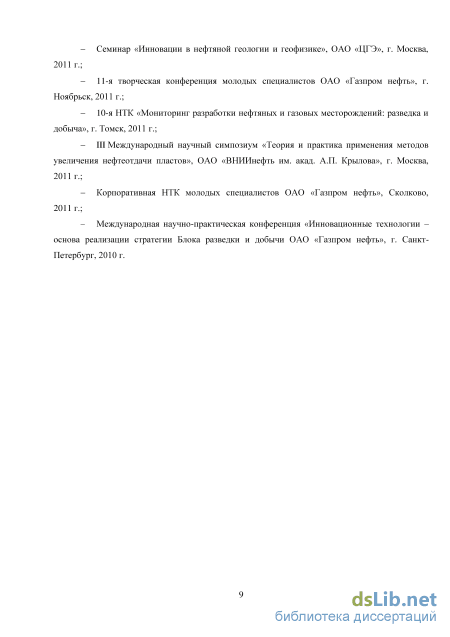 – Семинар «Инновации в нефтяной геологии и геофизике», ОАО «ЦГЭ», г. Москва, 2011 г.;

– 11-я творческая конференция молодых специалистов ОАО «Газпром нефть», г. Ноябрьск, 2011 г.;

– 10-я НТК «Мониторинг разработки нефтяных и газовых месторождений: разведка и добыча», г. Томск, 2011 г.;

– III Международный научный симпозиум «Теория и практика применения методов увеличения нефтеотдачи пластов», ОАО «ВНИИнефть им. акад. А.П. Крылова», г. Москва, 2011 г.;

– Корпоративная НТК молодых специалистов ОАО «Газпром нефть», Сколково, 2011 г.;

– Международная научно-практическая конференция «Инновационные технологии – основа реализации стратегии Блока разведки и добычи ОАО «Газпром нефть», г. Санкт-Петербург, 2010 г.

9

dsLib.net
библиотека диссертаций